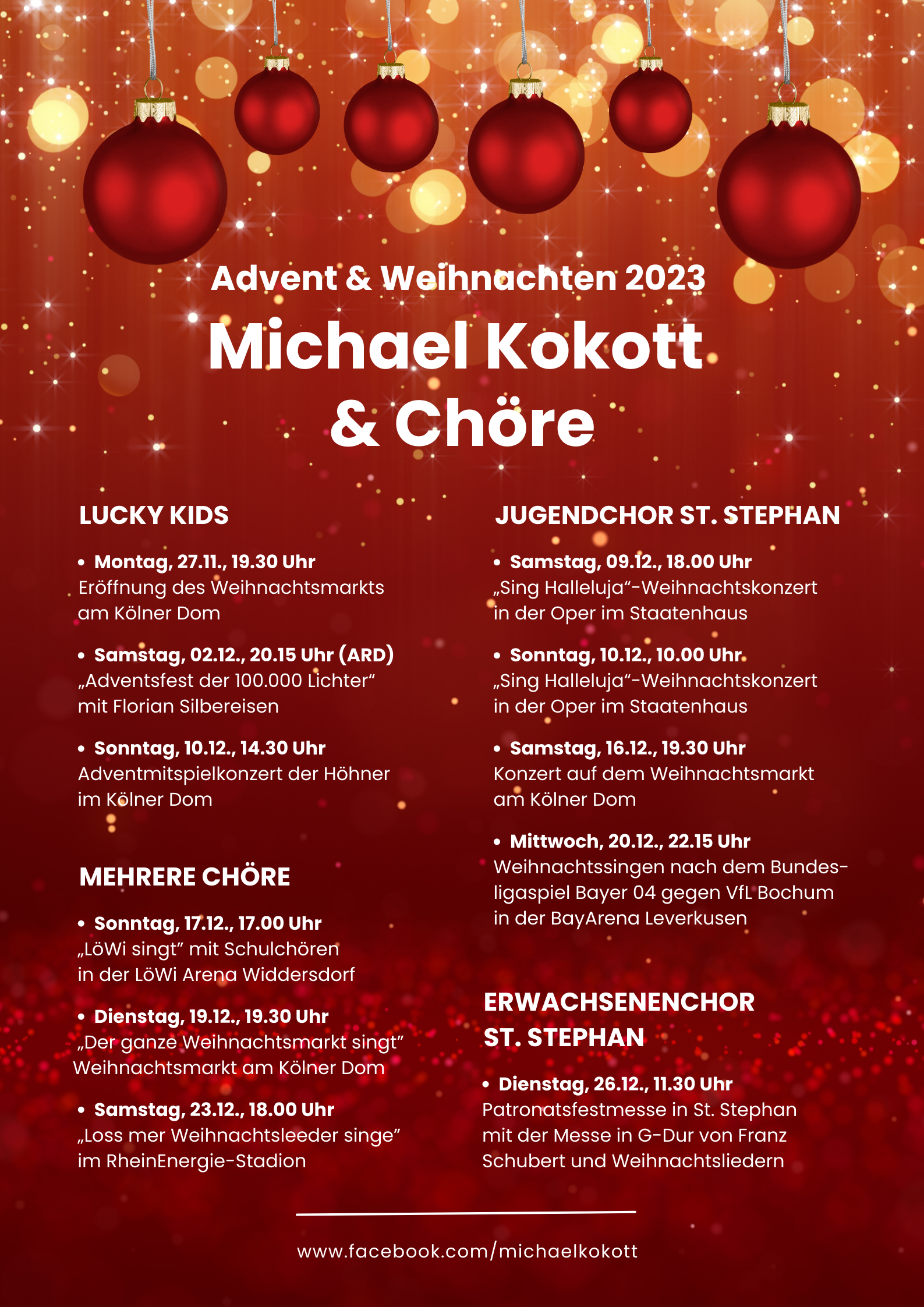 Advent & Weihnachten 2023

Michael Kokott & Chöre

LUCKY KIDS

• Montag, 27.11., 19.30 Uhr
Eröffnung des Weihnachtsmarkts am Kölner Dom

• Samstag, 02.12., 20.15 Uhr (ARD)
„Adventsfest der 100.000 Lichter“ mit Florian Silbereisen

• Sonntag, 10.12., 14.30 Uhr
Adventmitspielkonzert der Höhner im Kölner Dom

MEHRERE CHÖRE

• Sonntag, 17.12., 17.00 Uhr
„LöWi singt“ mit Schulchören in der LöWi Arena Widdersdorf

• Dienstag, 19.12., 19.30 Uhr
„Der ganze Weihnachtsmarkt singt“ Weihnachtsmarkt am Kölner Dom

• Samstag, 23.12., 18.00 Uhr
„Loss mer Weihnachtsleeder singe“ im RheinEnergie-Stadion

JUGENDCHOR ST. STEPHAN

• Samstag, 09.12., 18.00 Uhr
„Sing Halleluja“-Weihnachtskonzert in der Oper im Staatenhaus

• Sonntag, 10.12., 10.00 Uhr
„Sing Halleluja“-Weihnachtskonzert in der Oper im Staatenhaus

• Samstag, 16.12., 19.30 Uhr
Konzert auf dem Weihnachtsmarkt am Kölner Dom

• Mittwoch, 20.12., 22.15 Uhr
Weihnachtssingen nach dem Bundesligaspiel Bayer 04 gegen VfL Bochum in der BayArena Leverkusen

ERWACHSENENCHOR ST. STEPHAN

• Dienstag, 26.12., 11.30 Uhr
Patronatsfestmesse in St. Stephan mit der Messe in G-Dur von Franz Schubert und Weihnachtsliedern

www.facebook.com/michaelkokott